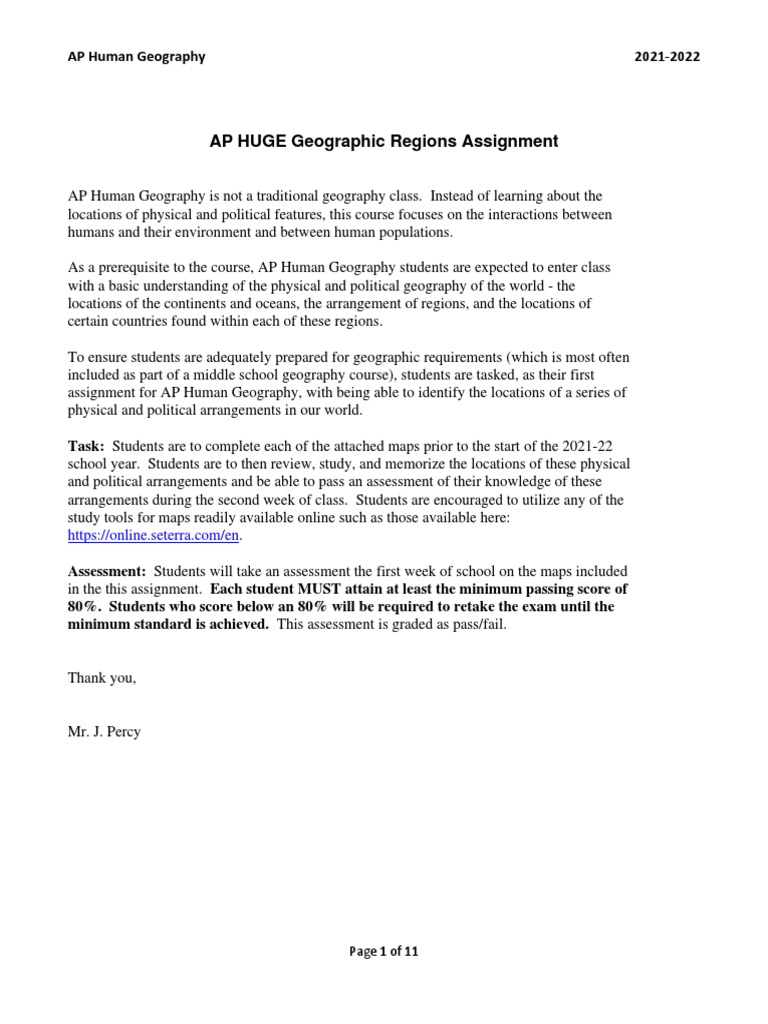 AP Human Geography 2021-2022

AP HUGE Geographic Regions Assignment

AP Human Geography is not a traditional geography class. Instead of learning about the locations of physical and political features, this course focuses on the interactions between humans and their environment and between human populations.

As a prerequisite to the course, AP Human Geography students are expected to enter class with a basic understanding of the physical and political geography of the world - the locations of the continents and oceans, the arrangement of regions, and the locations of certain countries found within each of these regions.

To ensure students are adequately prepared for geographic requirements (which is most often included as part of a middle school geography course), students are tasked, as their first assignment for AP Human Geography, with being able to identify the locations of a series of physical and political arrangements in our world.

Task: Students are to complete each of the attached maps prior to the start of the 2021-22 school year. Students are to then review, study, and memorize the locations of these physical and political arrangements and be able to pass an assessment of their knowledge of these arrangements during the second week of class. Students are encouraged to utilize any of the study tools for maps readily available online such as those available here: https://online.seterra.com/en.

Assessment: Students will take an assessment the first week of school on the maps included in the this assignment. Each student MUST attain at least the minimum passing score of 80%. Students who score below an 80% will be required to retake the exam until the minimum standard is achieved. This assessment is graded as pass/fail.

Thank you,

Mr. J. Percy

Page 1 of 11